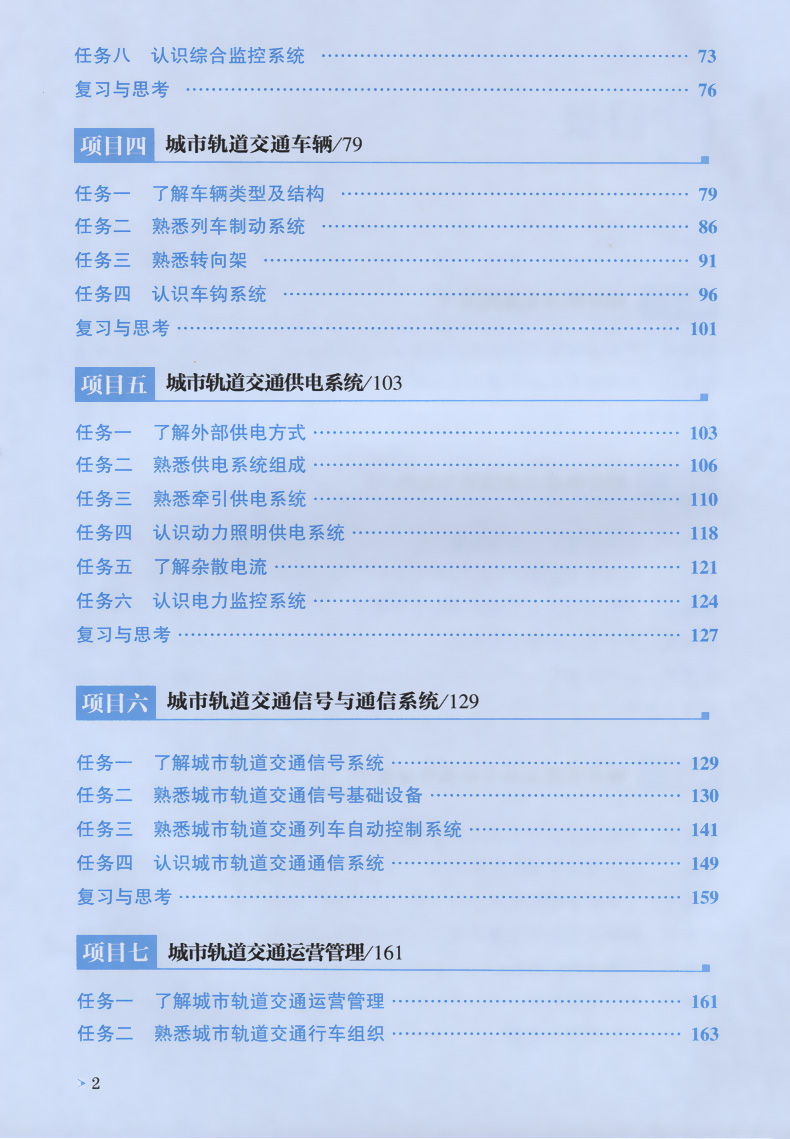 任务八　认识综合监控系统 73

复习与思考 76

项目四　城市轨道交通车辆/79

任务一　了解车辆类型及结构 79

任务二　熟悉列车制动系统 86

任务三　熟悉转向架 91

任务四　认识车钩系统 96

复习与思考 101

项目五　城市轨道交通供电系统/103

任务一　了解外部供电方式 103

任务二　熟悉供电系统组成 106

任务三　熟悉牵引供电系统 110

任务四　认识动力照明供电系统 118

任务五　了解杂散电流 121

任务六　认识电力监控系统 124

复习与思考 127

项目六　城市轨道交通信号与通信系统/129

任务一　了解城市轨道交通信号系统 129

任务二　熟悉城市轨道交通信号基础设备 130

任务三　熟悉城市轨道交通列车自动控制系统 141

任务四　认识城市轨道交通通信系统 149

复习与思考 159

项目七　城市轨道交通运营管理/161

任务一　了解城市轨道交通运营管理 161

任务二　熟悉城市轨道交通行车组织 163

2